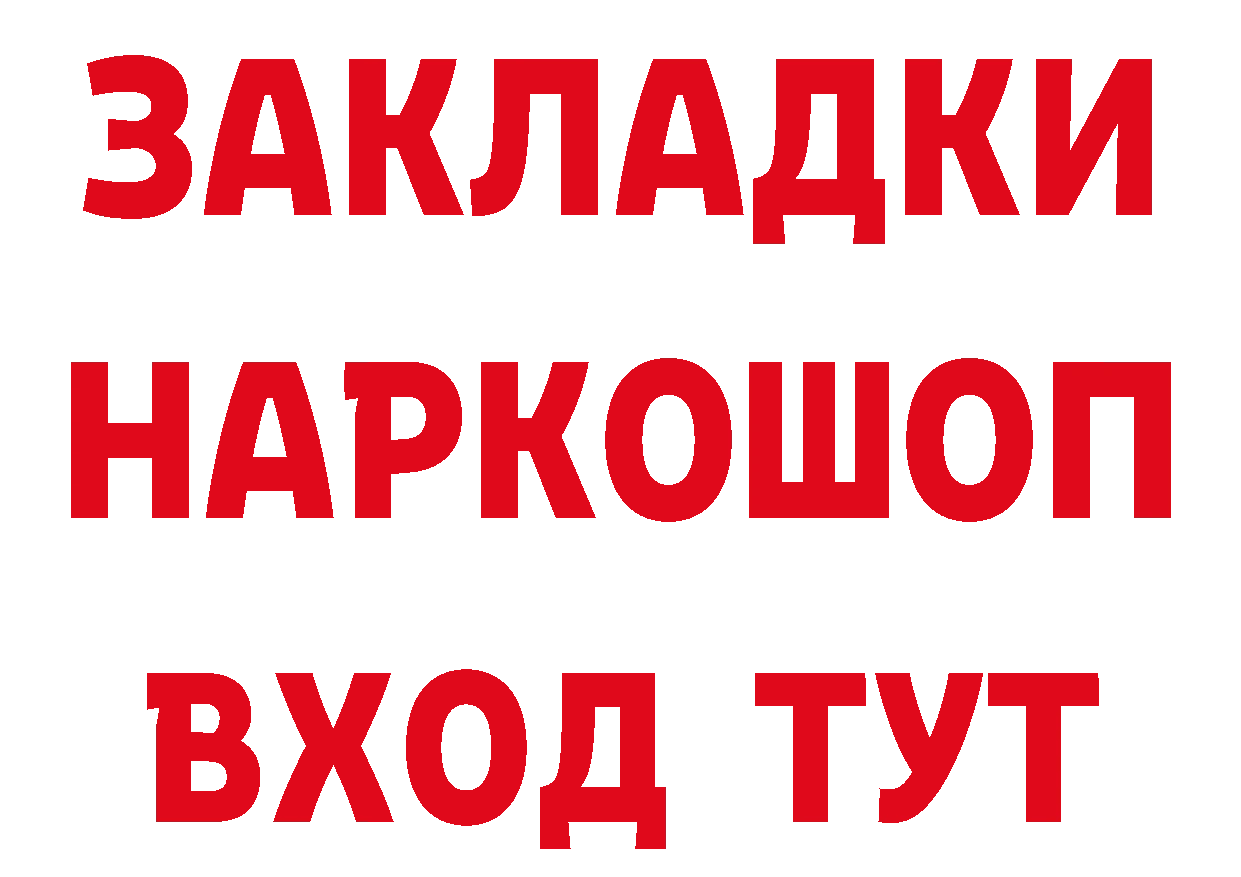 ЗАКЛАДКИ НАРКОШОП ВХОД ТУТ